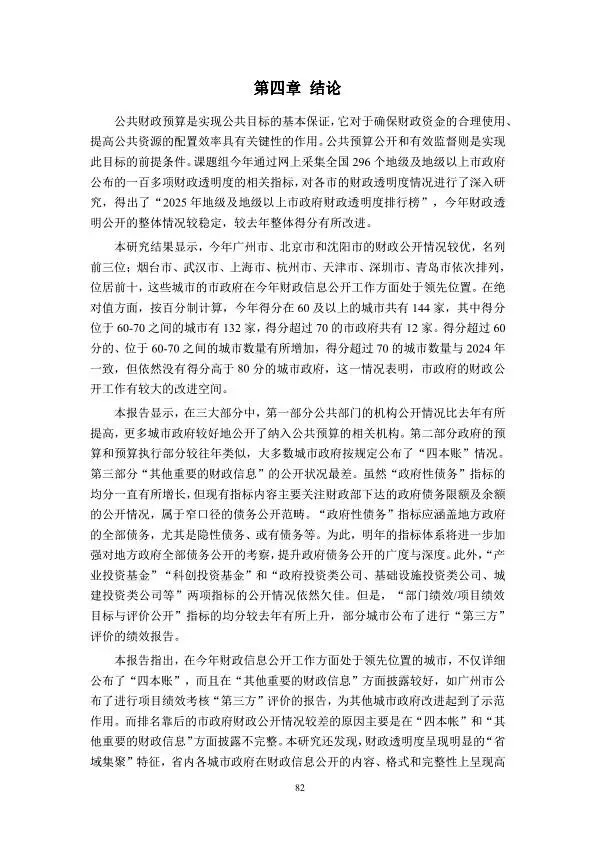 第四章 结论

公共财政预算是实现公共目标的基本保证，它对于确保财政资金的合理使用、提高公共资源的配置效率具有关键性的作用。公共预算公开和有效监督则是实现此目标的前提条件。课题组今年通过网上采集全国 296 个地级及地级以上市政府公布的一百多项财政透明度的相关指标，对各市的财政透明度情况进行了深入研究，得出了“2025 年地级及地级以上市政府财政透明度排行榜”，今年财政透明公开的整体情况较稳定，较去年整体得分有所改进。

本研究结果显示，今年广州市、北京市和沈阳市的财政公开情况较优，名列前三位；烟台市、武汉市、上海市、杭州市、天津市、深圳市、青岛市依次排列，位居前十，这些城市的市政府在今年财政信息公开工作方面处于领先位置。在绝对值方面，按百分制计算，今年得分在 60 及以上的城市共有 144 家，其中得分位于 60-70 之间的城市有 132 家，得分超过 70 的市政府共有 12 家。得分超过 60 分的、位于 60-70 之间的城市数量有所增加，得分超过 70 的城市数量与 2024 年一致，但依然没有得分高于 80 分的城市政府，这一情况表明，市政府的财政公开工作有较大的改进空间。

本报告显示，在三大部分中，第一部分公共部门的机构公开情况比去年有所提高，更多城市政府较好地公开了纳入公共预算的相关机构。第二部分政府的预算和预算执行部分较往年类似，大多数城市政府按规定公布了“四本账”情况。第三部分“其他重要的财政信息”的公开状况最差。虽然“政府性债务”指标的均分一直有所增长，但现有指标内容主要关注财政部下达的政府债务限额及余额的公开情况，属于窄口径的债务公开范畴。“政府性债务”指标应涵盖地方政府的全部债务，尤其是隐性债务、或有债务等。为此，明年的指标体系将进一步加强对地方政府全部债务公开的考察，提升政府债务公开的广度与深度。此外，“产业投资基金”“科创投资基金”和“政府投资类公司、基础设施投资类公司、城建投资类公司等”两项指标的公开情况依然欠佳。但是，“部门绩效/项目绩效目标与评价公开”指标的均分较去年有所上升，部分城市公布了进行“第三方”评价的绩效报告。

本报告指出，在今年财政信息公开工作方面处于领先位置的城市，不仅详细公布了“四本账”，而且在“其他重要的财政信息”方面披露较好，如广州市公布了进行项目绩效考核“第三方”评价的报告，为其他城市政府改进起到了示范作用。而排名靠后的市政府财政公开情况较差的原因主要是在“四本帐”和“其他重要的财政信息”方面披露不完整。本研究还发现，财政透明度呈现明显的“省域集聚”特征，省内各城市政府在财政信息公开的内容、格式和完整性上呈现高

82